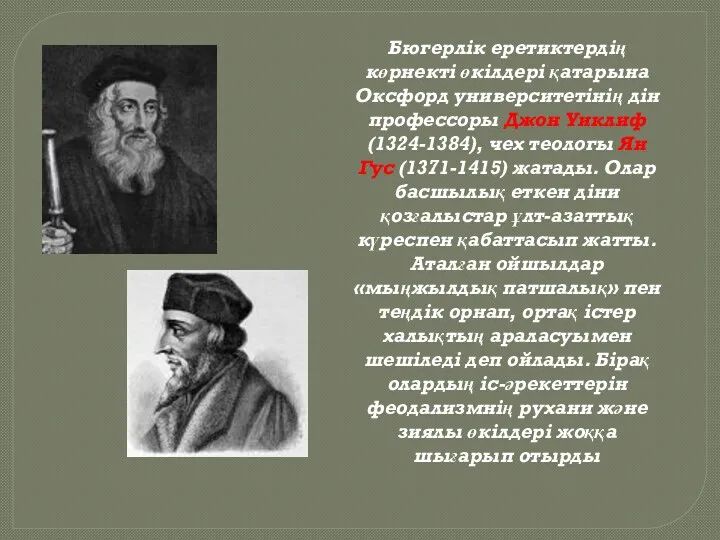 Бюгерлік еретиктердің көрнекті өкілдері қатарына Оксфорд университетінің дін профессоры Джон Уиклиф (1324-1384), чех теологы Ян Гус (1371-1415) жатады. Олар басшылық еткен діни қозғалыстар ұлт-азаттық күреспен қабаттасып жатты. Аталған ойшылдар «мыңжылдық патшалық» пен теңдік орнап, ортақ істер халықтың араласуымен шешіледі деп ойлады. Бірақ олардың іс-әрекеттерін феодализмнің рухани және зиялы өкілдері жоққа шығарып отырды